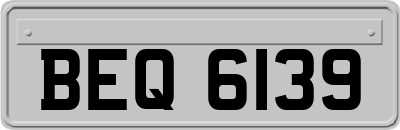 BEQ 6139